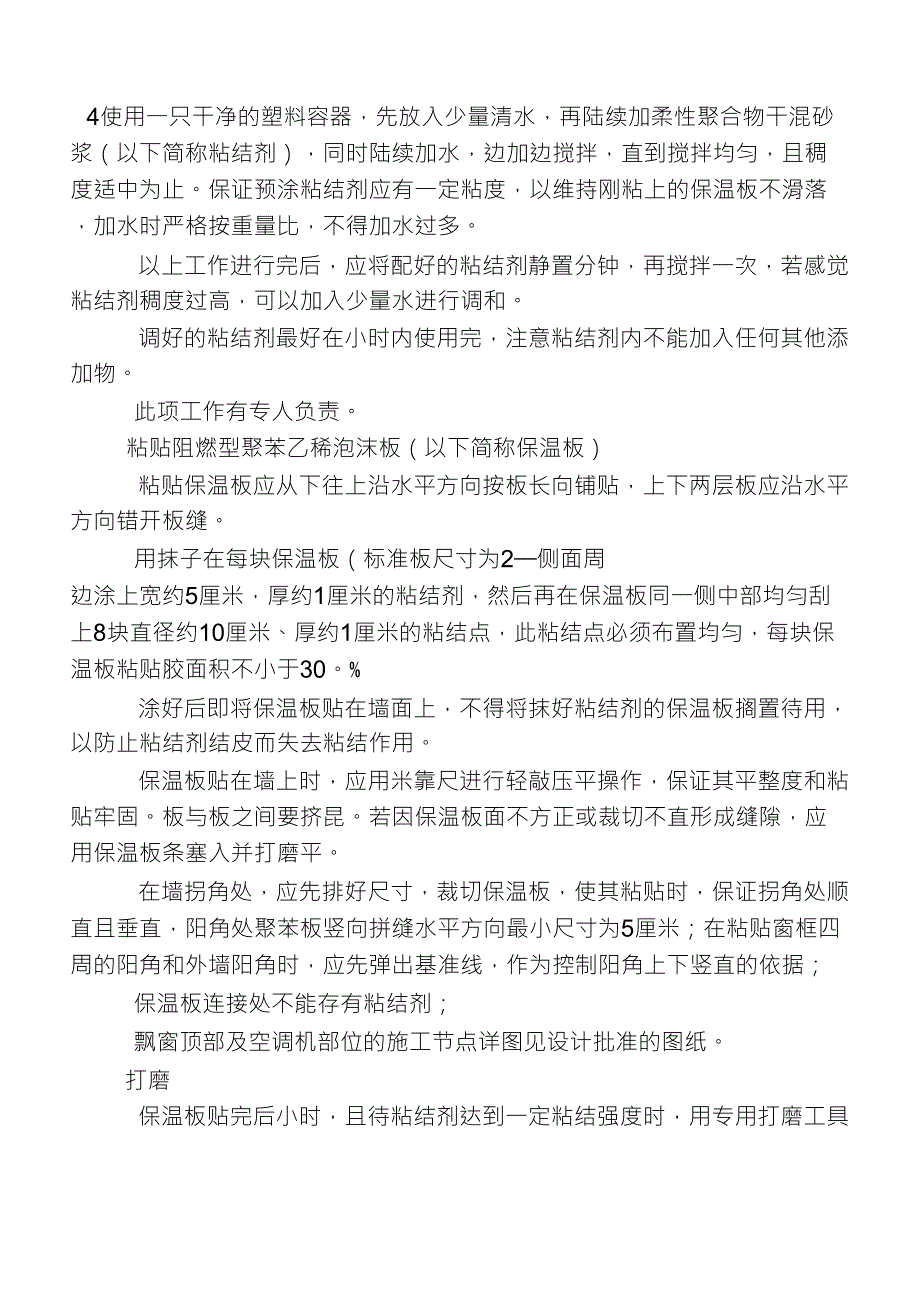 4使用一只干净的塑料容器，先放入少量清水，再陆续加柔性聚合物干混砂浆（以下简称粘结剂），同时陆续加水，边加边搅拌，直到搅拌均匀，且稠度适中为止。保证预涂粘结剂应有一定粘度，以维持刚粘上的保温板不滑落，加水时严格按重量比，不得加水过多。

以上工作进行完后，应将配好的粘结剂静置分钟，再搅拌一次，若感觉粘结剂稠度过高，可以加入少量水进行调和。

调好的粘结剂最好在小时内使用完，注意粘结剂内不能加入任何其他添加物。

此项工作有专人负责。

粘贴阻燃型聚苯乙稀泡沫板（以下简称保温板）

粘贴保温板应从下往上沿水平方向按板长向铺贴，上下两层板应沿水平方向错开板缝。

用抹子在每块保温板（标准板尺寸为2—侧面周边涂上宽约5厘米，厚约1厘米的粘结剂，然后再在保温板同一侧中部均匀刮上8块直径约10厘米、厚约1厘米的粘结点，此粘结点必须布置均匀，每块保温板粘贴胶面积不小于30。%

涂好后即将保温板贴在墙面上，不得将抹好粘结剂的保温板搁置待用，以防止粘结剂结皮而失去粘结作用。

保温板贴在墙上时，应用米靠尺进行轻敲压平操作，保证其平整度和粘贴牢固。板与板之间要挤昆。若因保温板面不方正或裁切不直形成缝隙，应用保温板条塞入并打磨平。

在墙拐角处，应先排好尺寸，裁切保温板，使其粘贴时，保证拐角处顺直且垂直，阳角处聚苯板竖向拼缝水平方向最小尺寸为5厘米；在粘贴窗框四周的阳角和外墙阳角时，应先弹出基准线，作为控制阳角上下竖直的依据；

保温板连接处不能存有粘结剂；

飘窗顶部及空调机部位的施工节点详图见设计批准的图纸。

打磨

保温板贴完后小时，且待粘结剂达到一定粘结强度时，用专用打磨工具